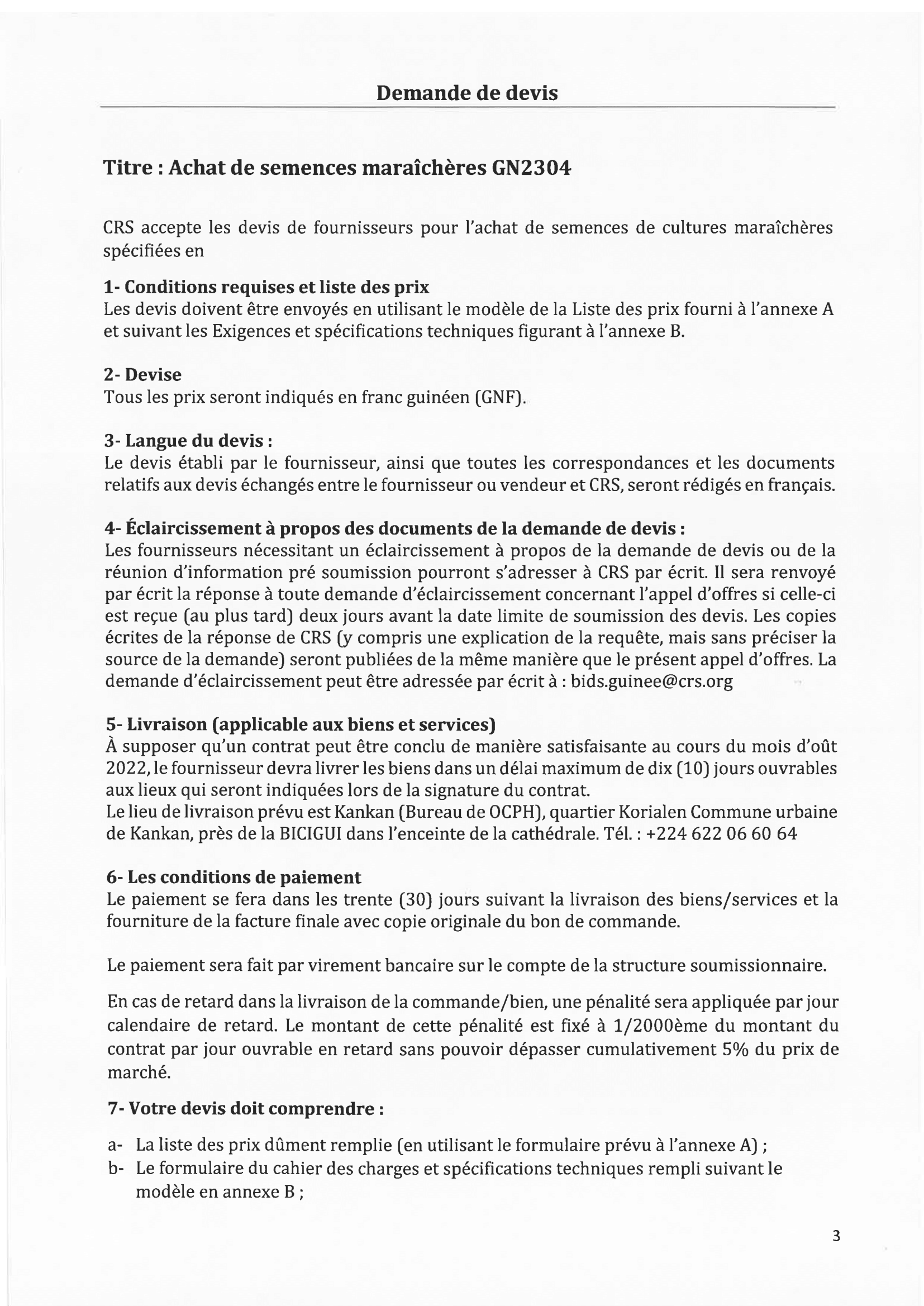 Demande de devis

Titre : Achat de semences maraîchères GN2304

CRS accepte les devis de fournisseurs pour l'achat de semences de cultures maraîchères spécifiées en

1- Conditions requises et liste des prix
Les devis doivent être envoyés en utilisant le modèle de la Liste des prix fourni à l'annexe A et suivant les Exigences et spécifications techniques figurant à l'annexe B.

2- Devise
Tous les prix seront indiqués en franc guinéen (GNF).

3- Langue du devis :
Le devis établi par le fournisseur, ainsi que toutes les correspondances et les documents relatifs aux devis échangés entre le fournisseur ou vendeur et CRS, seront rédigés en français.

4- Éclaircissement à propos des documents de la demande de devis :
Les fournisseurs nécessitant un éclaircissement à propos de la demande de devis ou de la réunion d'information pré soumission pourront s'adresser à CRS par écrit. Il sera renvoyé par écrit la réponse à toute demande d'éclaircissement concernant l'appel d'offres si celle-ci est reçue (au plus tard) deux jours avant la date limite de soumission des devis. Les copies écrites de la réponse de CRS (y compris une explication de la requête, mais sans préciser la source de la demande) seront publiées de la même manière que le présent appel d'offres. La demande d'éclaircissement peut être adressée par écrit à : bids.guinee@crs.org

5- Livraison (applicable aux biens et services)
À supposer qu'un contrat peut être conclu de manière satisfaisante au cours du mois d'oût 2022, le fournisseur devra livrer les biens dans un délai maximum de dix (10) jours ouvrables aux lieux qui seront indiquées lors de la signature du contrat.
Le lieu de livraison prévu est Kankan (Bureau de OCPH), quartier Korialen Commune urbaine de Kankan, près de la BICIGUI dans l'enceinte de la cathédrale. Tél. : +224 622 06 60 64

6- Les conditions de paiement
Le paiement se fera dans les trente (30) jours suivant la livraison des biens/services et la fourniture de la facture finale avec copie originale du bon de commande.

Le paiement sera fait par virement bancaire sur le compte de la structure soumissionnaire.

En cas de retard dans la livraison de la commande/bien, une pénalité sera appliquée par jour calendaire de retard. Le montant de cette pénalité est fixé à 1/2000ème du montant du contrat par jour ouvrable en retard sans pouvoir dépasser cumulativement 5% du prix de marché.

7- Votre devis doit comprendre :

a- La liste des prix dûment remplie (en utilisant le formulaire prévu à l'annexe A) ;
b- Le formulaire du cahier des charges et spécifications techniques rempli suivant le modèle en annexe B ;

3